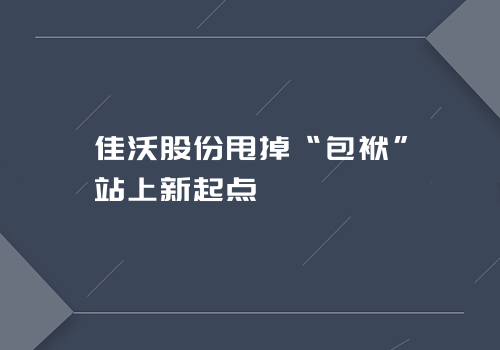 佳沃股份甩掉“包袱”
站上新起点